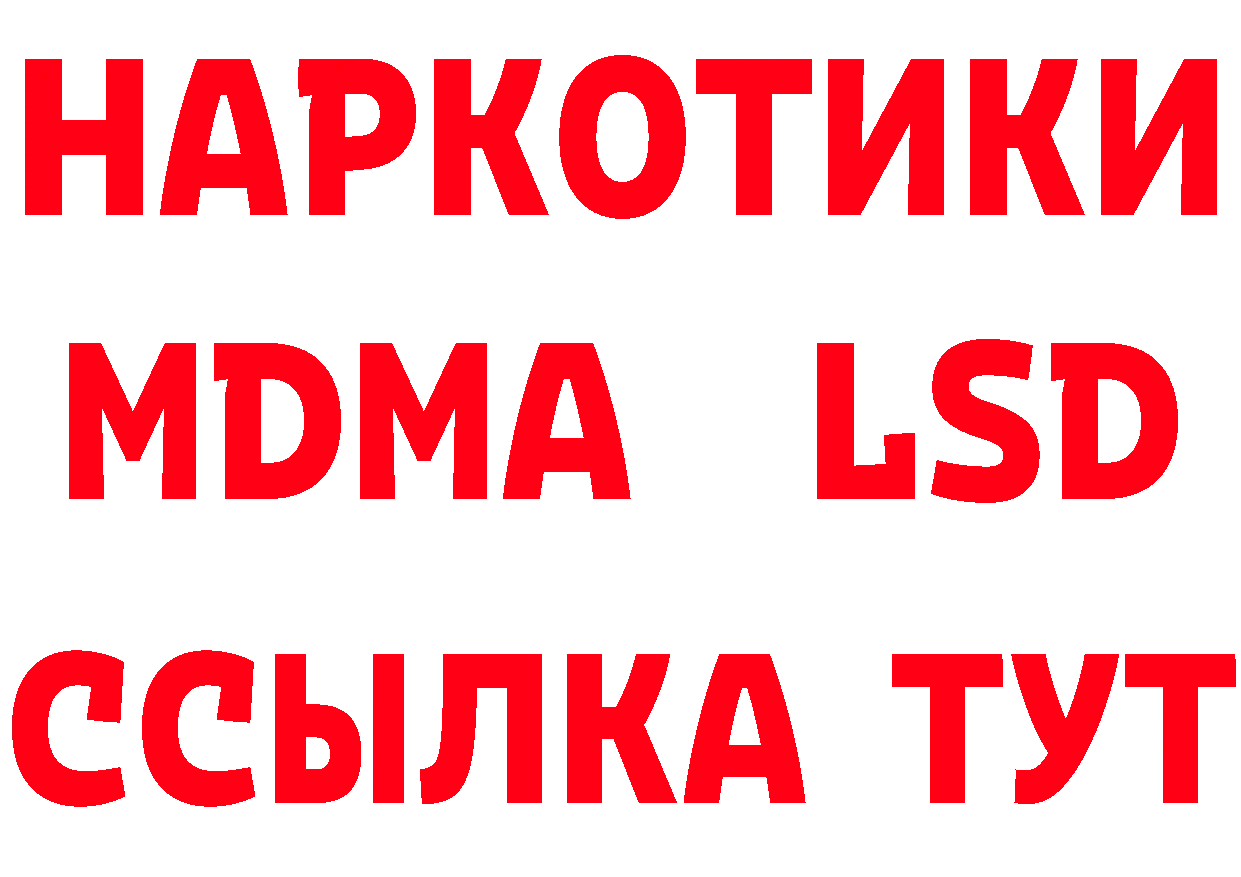 НАРКОТИКИ
MDMA LSD
ССЫЛКА ТУТ